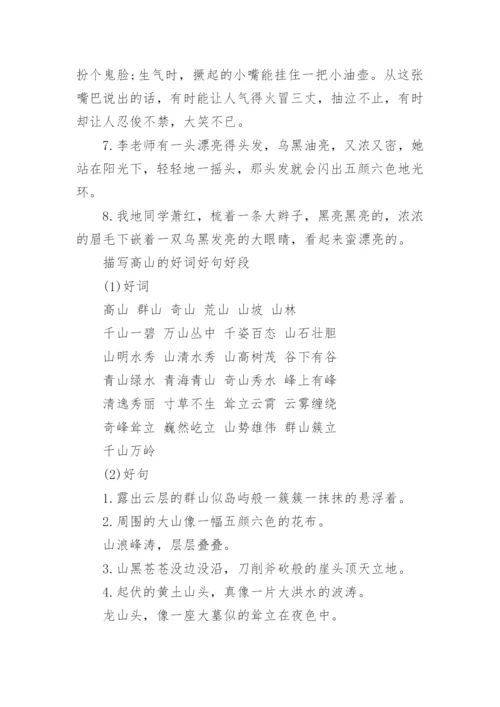 扮个鬼脸；生气时，撅起的小嘴能挂住一把小油壶。从这张嘴巴说出的话，有时能让人气得火冒三丈，抽泣不止，有时却让人忍俊不禁，大笑不已。

7.李老师有一头漂亮得头发，乌黑油亮，又浓又密，她站在阳光下，轻轻地一摇头，那头发就会闪出五颜六色地光环。

8.我地同学萧红，梳着一条大辫子，黑亮黑亮的，浓浓的眉毛下嵌着一双乌黑发亮的大眼睛，看起来蛮漂亮的。

描写高山的好词好句好段

(1)好词

高山 群山 奇山 荒山 山坡 山林

千山一碧 万山丛中 千姿百态 山石壮胆

山明水秀 山清水秀 山高树茂 谷下有谷

青山绿水 青海青山 奇山秀水 峰上有峰

清逸秀丽 寸草不生 耸立云霄 云雾缠绕

奇峰耸立 巍然屹立 山势雄伟 群山簇立

千山万岭

(2)好句

1.露出云层的群山似岛屿般一簇簇一抹抹的悬浮着。

2.周围的大山像一幅五颜六色的花布。

山浪峰涛，层层叠叠。

3.山黑苍苍没边没沿，刀削斧砍般的崖头顶天立地。

4.起伏的黄土山头，真像一片大洪水的波涛。

龙山头，像一座大墓似的耸立在夜色中。